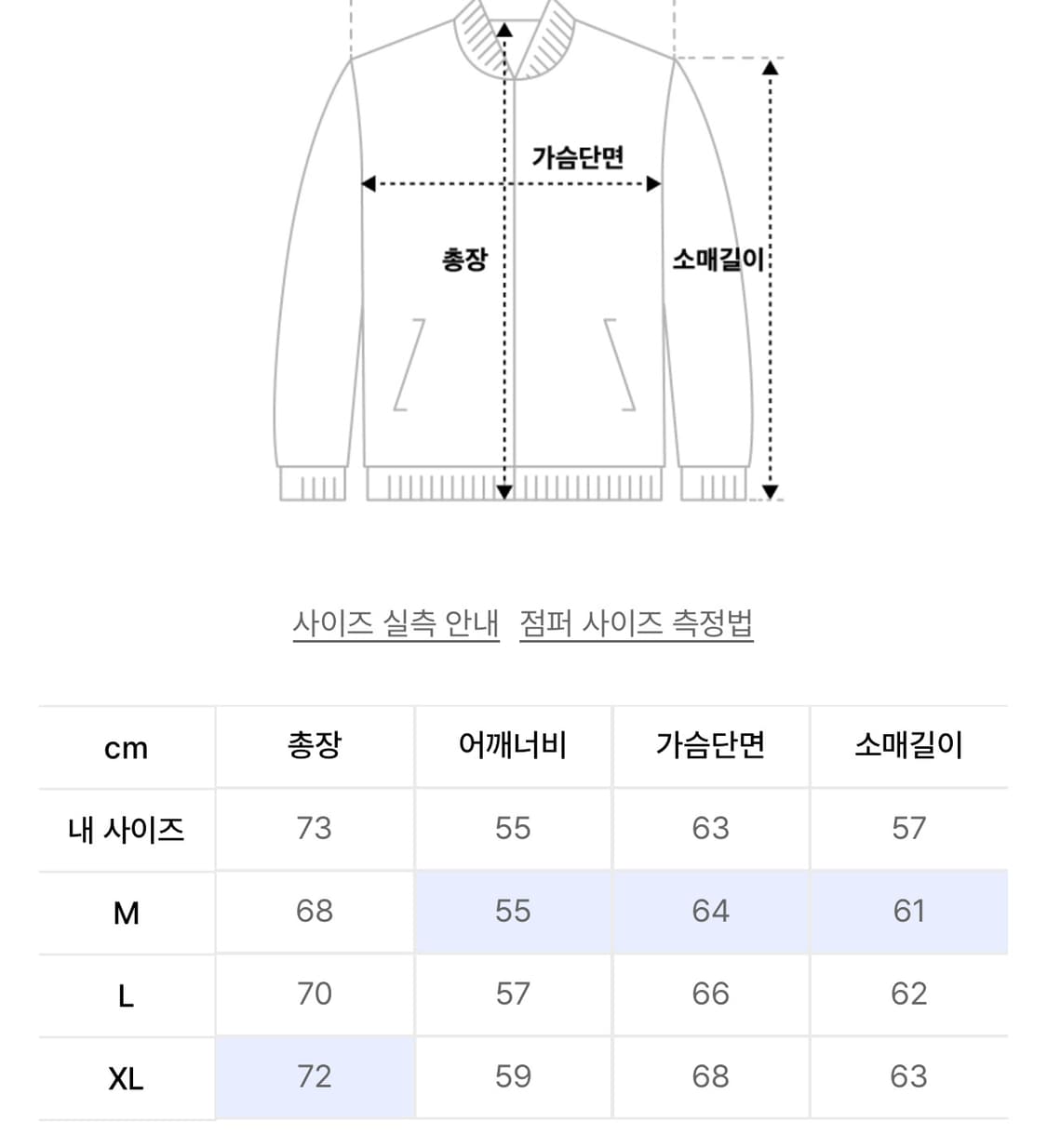 가슴단면

총장

소매길이

사이즈 실측 안내 점퍼 사이즈 측정법

| cm | 총장 | 어깨너비 | 가슴단면 | 소매길이 |
|---|---|---|---|---|
| 내 사이즈 | 73 | 55 | 63 | 57 |
| M | 68 | 55 | 64 | 61 |
| L | 70 | 57 | 66 | 62 |
| XL | 72 | 59 | 68 | 63 |